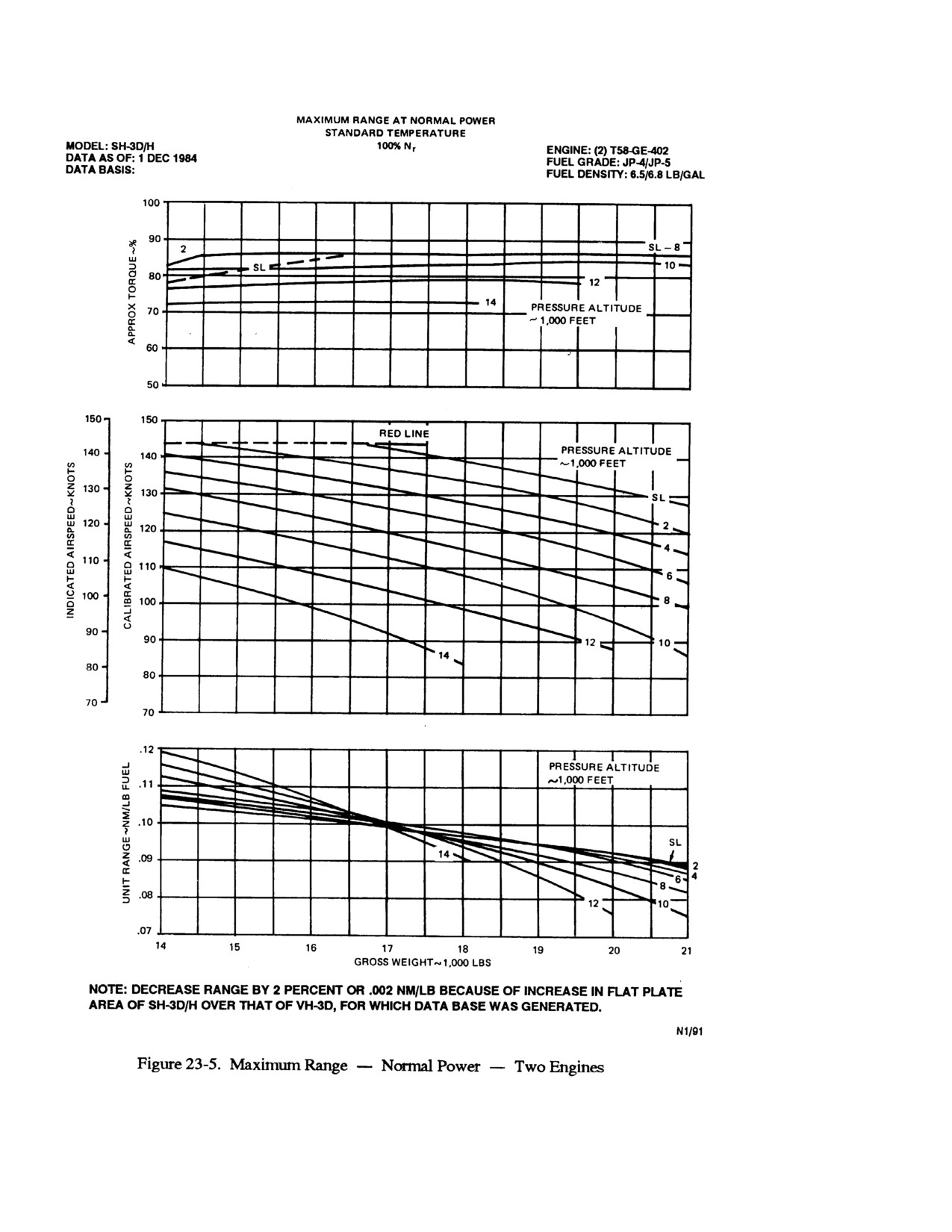 MAXIMUM RANGE AT NORMAL POWER
STANDARD TEMPERATURE
100% $N_r$

MODEL: SH-3D/H
DATA AS OF: 1 DEC 1984
DATA BASIS:

ENGINE: (2) T58-GE-402
FUEL GRADE: JP-4/JP-5
FUEL DENSITY: 6.5/6.8 LB/GAL

APPROX TORQUE ~%

100
90
80
70
60
50

2
SL
SL – 8
10
12
14
PRESSURE ALTITUDE
~ 1,000 FEET

INDICATED AIRSPEED~KNOTS

150
140
130
120
110
100
90
80
70

CALIBRATED AIRSPEED~KNOTS

150
140
130
120
110
100
90
80
70

RED LINE
PRESSURE ALTITUDE
~1,000 FEET
SL
2
4
6
8
10
12
14

UNIT RANGE~NM/LB FUEL

.12
.11
.10
.09
.08
.07

PRESSURE ALTITUDE
~1,000 FEET
SL
2
4
6
8
10
12
14

14
15
16
17
18
19
20
21
GROSS WEIGHT~1,000 LBS

NOTE: DECREASE RANGE BY 2 PERCENT OR .002 NM/LB BECAUSE OF INCREASE IN FLAT PLATE AREA OF SH-3D/H OVER THAT OF VH-3D, FOR WHICH DATA BASE WAS GENERATED.

N1/91

Figure 23-5. Maximum Range — Normal Power — Two Engines